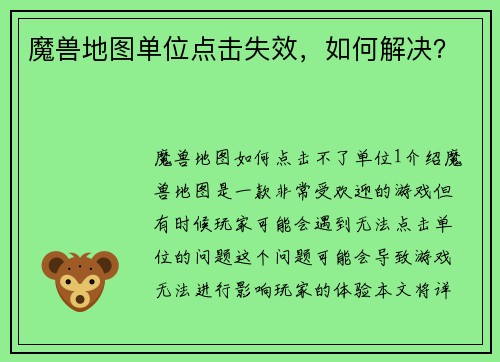 魔兽地图单位点击失效，如何解决？

魔兽地图如何点击不了单位1介绍魔兽地图是一款非常受欢迎的游戏但有时候玩家可能会遇到无法点击单位的问题这个问题可能会导致游戏无法进行影响玩家的体验本文将详